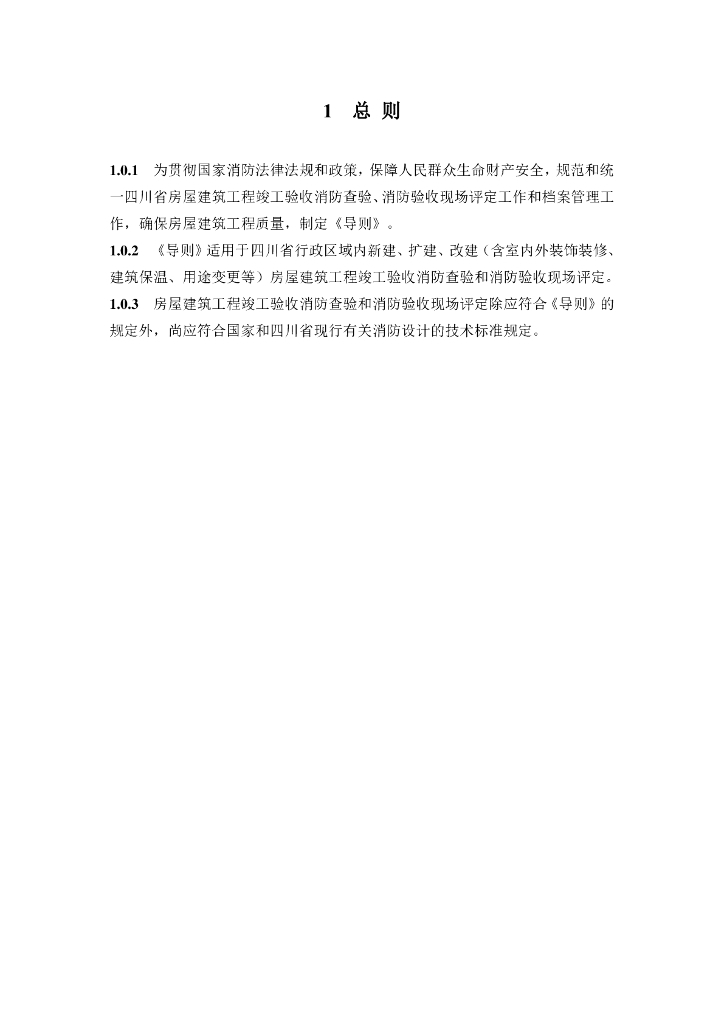 1 总则

1.0.1 为贯彻国家消防法律法规和政策，保障人民群众生命财产安全，规范和统一四川省房屋建筑工程竣工验收消防查验、消防验收现场评定工作和档案管理工作，确保房屋建筑工程质量，制定《导则》。

1.0.2 《导则》适用于四川省行政区域内新建、扩建、改建（含室内外装饰装修、建筑保温、用途变更等）房屋建筑工程竣工验收消防查验和消防验收现场评定。

1.0.3 房屋建筑工程竣工验收消防查验和消防验收现场评定除应符合《导则》的规定外，尚应符合国家和四川省现行有关消防设计的技术标准规定。